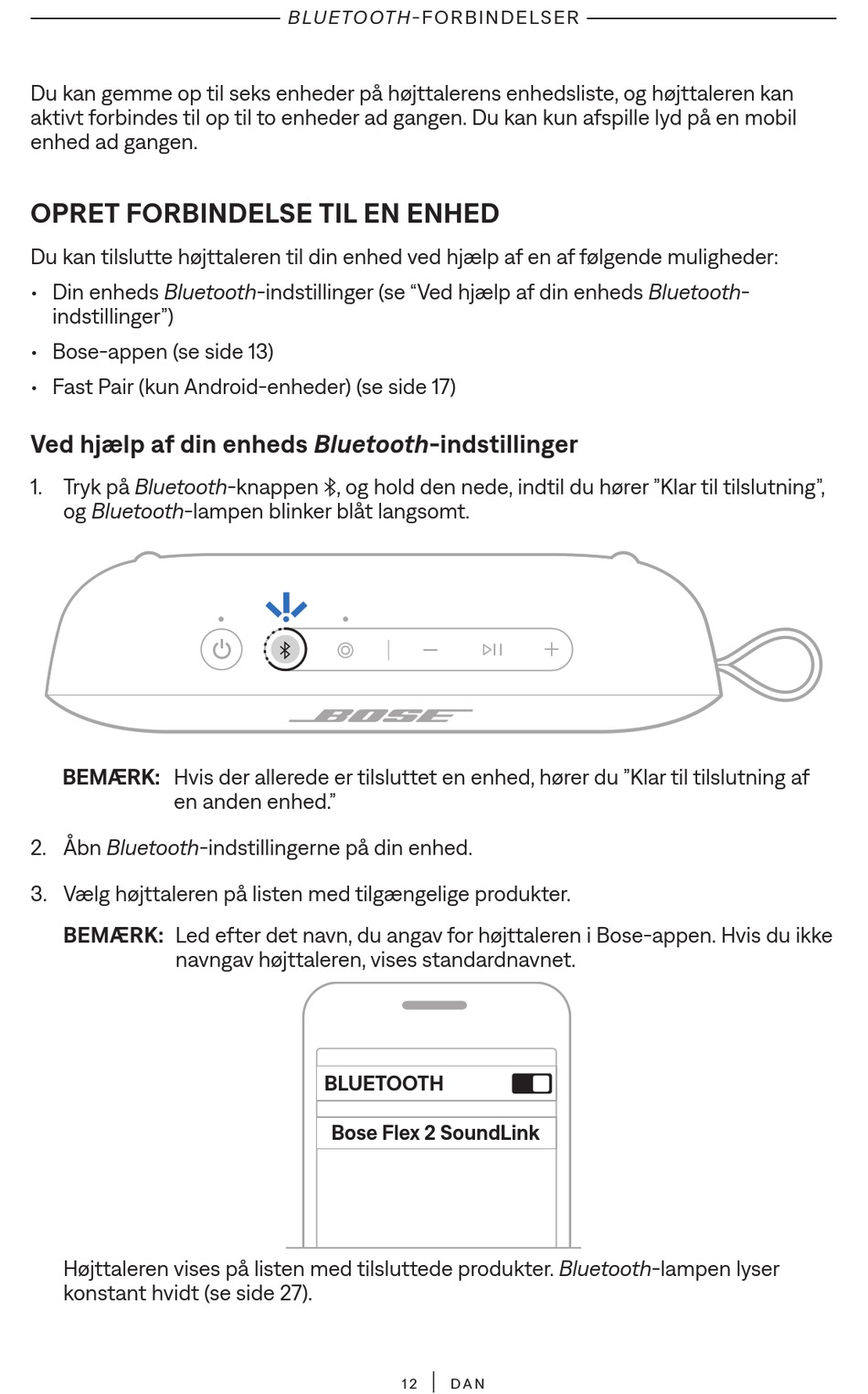 BLUETOOTH-FORBINDELSER

Du kan gemme op til seks enheder på højttalerens enhedsliste, og højttaleren kan aktivt forbindes til op til to enheder ad gangen. Du kan kun afspille lyd på en mobil enhed ad gangen.

OPRET FORBINDELSE TIL EN ENHED

Du kan tilslutte højttaleren til din enhed ved hjælp af en af følgende muligheder:

• Din enheds Bluetooth-indstillinger (se “Ved hjælp af din enheds Bluetooth-indstillinger”)
• Bose-appen (se side 13)
• Fast Pair (kun Android-enheder) (se side 17)

Ved hjælp af din enheds Bluetooth-indstillinger

1. Tryk på Bluetooth-knappen, og hold den nede, indtil du hører ”Klar til tilslutning”, og Bluetooth-lampen blinker blåt langsomt.

BOSE

BEMÆRK: Hvis der allerede er tilsluttet en enhed, hører du ”Klar til tilslutning af en anden enhed.”

2. Åbn Bluetooth-indstillingerne på din enhed.

3. Vælg højttaleren på listen med tilgængelige produkter.

BEMÆRK: Led efter det navn, du angav for højttaleren i Bose-appen. Hvis du ikke navngav højttaleren, vises standardnavnet.

BLUETOOTH
Bose Flex 2 SoundLink

Højttaleren vises på listen med tilsluttede produkter. Bluetooth-lampen lyser konstant hvidt (se side 27).

12 | DAN